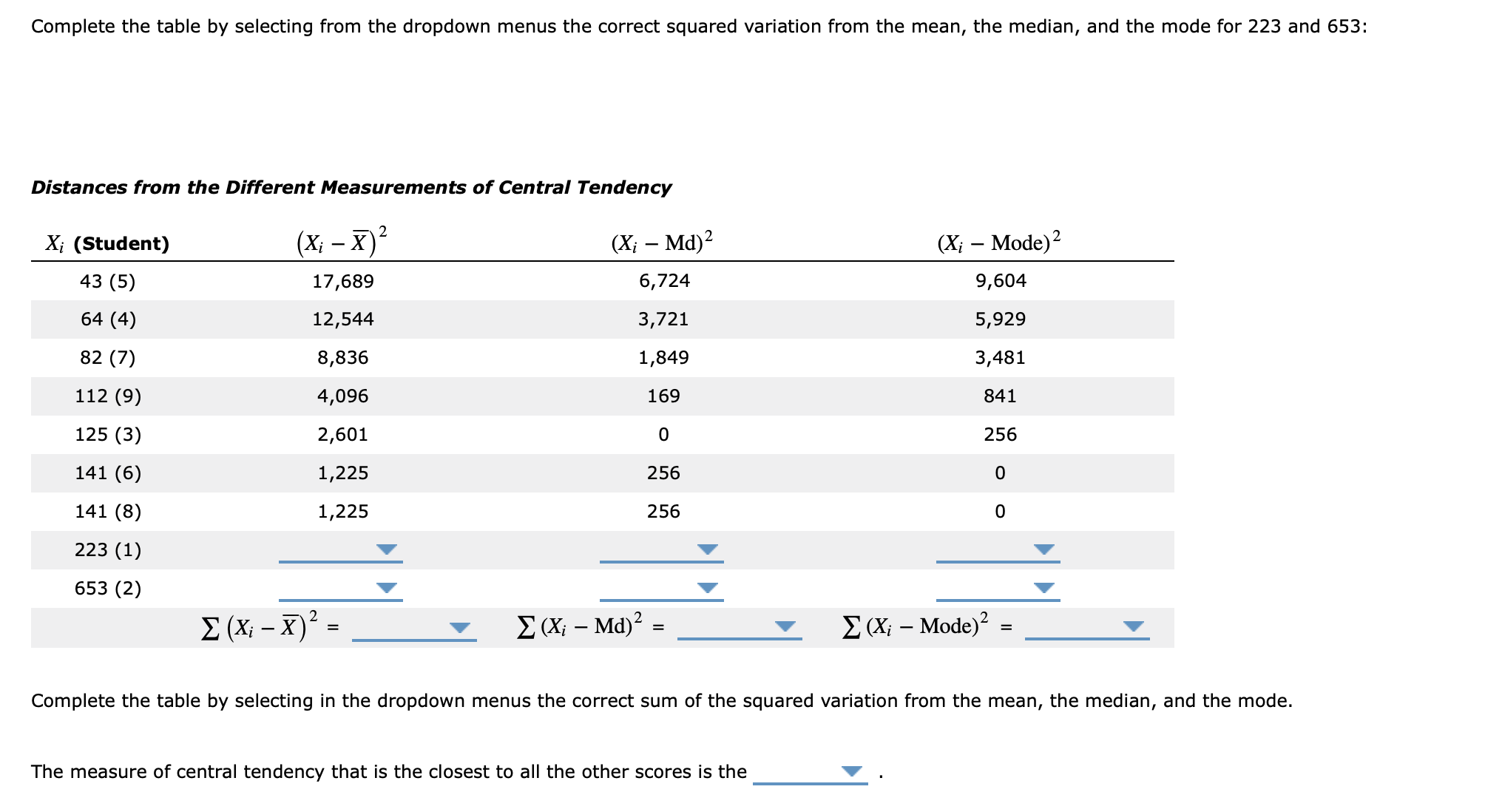 Complete the table by selecting from the dropdown menus the correct squared variation from the mean, the median, and the mode for 223 and 653:

Distances from the Different Measurements of Central Tendency

| $X_i$ (Student) | $(X_i - \overline{X})^2$ | $(X_i - \text{Md})^2$ | $(X_i - \text{Mode})^2$ |
|---|---|---|---|
| 43 (5) | 17,689 | 6,724 | 9,604 |
| 64 (4) | 12,544 | 3,721 | 5,929 |
| 82 (7) | 8,836 | 1,849 | 3,481 |
| 112 (9) | 4,096 | 169 | 841 |
| 125 (3) | 2,601 | 0 | 256 |
| 141 (6) | 1,225 | 256 | 0 |
| 141 (8) | 1,225 | 256 | 0 |
| 223 (1) | | | |
| 653 (2) | | | |
| | $\sum (X_i - \overline{X})^2$ = | $\sum (X_i - \text{Md})^2$ = | $\sum (X_i - \text{Mode})^2$ = |

Complete the table by selecting in the dropdown menus the correct sum of the squared variation from the mean, the median, and the mode.

The measure of central tendency that is the closest to all the other scores is the .